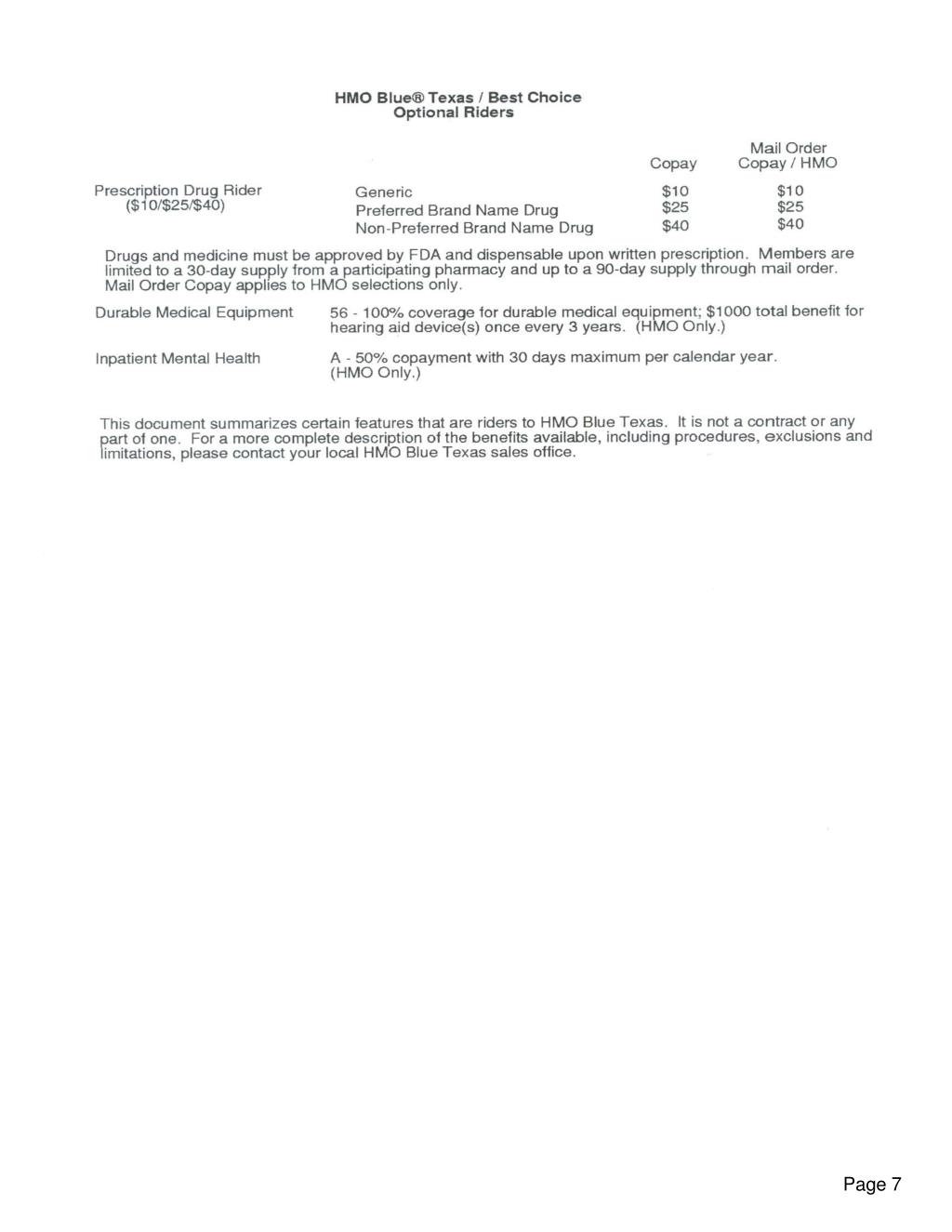 HMO Blue® Texas / Best Choice
Optional Riders

| | | Copay | Mail Order Copay / HMO |
|---|---|---|---|
| Prescription Drug Rider ($10/$25/$40) | Generic | $10 | $10 |
| | Preferred Brand Name Drug | $25 | $25 |
| | Non-Preferred Brand Name Drug | $40 | $40 |

Drugs and medicine must be approved by FDA and dispensable upon written prescription. Members are limited to a 30-day supply from a participating pharmacy and up to a 90-day supply through mail order. Mail Order Copay applies to HMO selections only.

Durable Medical Equipment 56 - 100% coverage for durable medical equipment; $1000 total benefit for hearing aid device(s) once every 3 years. (HMO Only.)

Inpatient Mental Health A - 50% copayment with 30 days maximum per calendar year. (HMO Only.)

This document summarizes certain features that are riders to HMO Blue Texas. It is not a contract or any part of one. For a more complete description of the benefits available, including procedures, exclusions and limitations, please contact your local HMO Blue Texas sales office.

Page 7